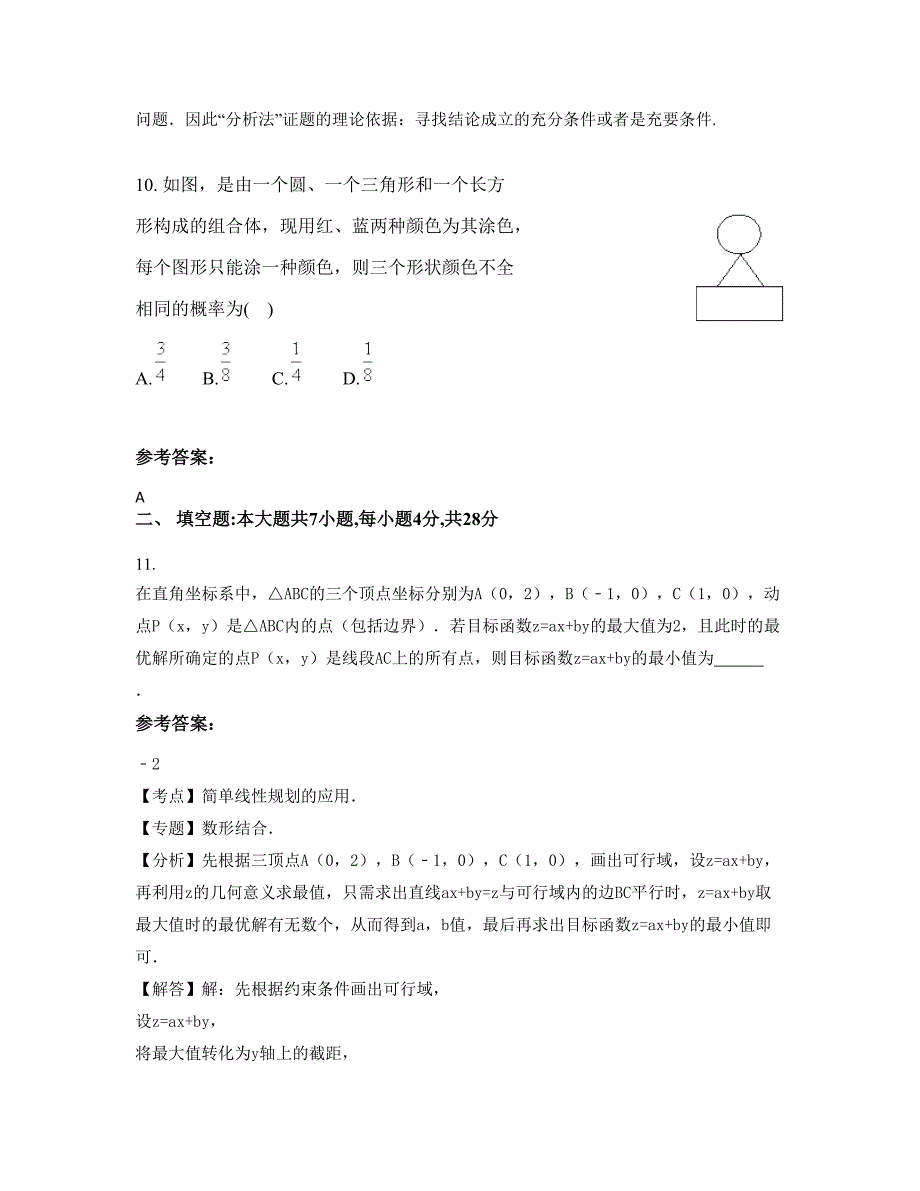 问题．因此“分析法”证题的理论依据：寻找结论成立的充分条件或者是充要条件．

10. 如图，是由一个圆、一个三角形和一个长方形构成的组合体，现用红、蓝两种颜色为其涂色，每个图形只能涂一种颜色，则三个形状颜色不全相同的概率为(　)

A. $\frac{3}{4}$　B. $\frac{3}{8}$　C. $\frac{1}{4}$　D. $\frac{1}{8}$

参考答案：

A

二、 填空题:本大题共7小题,每小题4分,共28分

11.

在直角坐标系中，△ABC的三个顶点坐标分别为A（0，2），B（﹣1，0），C（1，0），动点P（x，y）是△ABC内的点（包括边界）．若目标函数z=ax+by的最大值为2，且此时的最优解所确定的点P（x，y）是线段AC上的所有点，则目标函数z=ax+by的最小值为______．

参考答案：

﹣2

【考点】简单线性规划的应用．

【专题】数形结合．

【分析】先根据三顶点A（0，2），B（﹣1，0），C（1，0），画出可行域，设z=ax+by，再利用z的几何意义求最值，只需求出直线ax+by=z与可行域内的边BC平行时，z=ax+by取最大值时的最优解有无数个，从而得到a，b值，最后再求出目标函数z=ax+by的最小值即可．

【解答】解：先根据约束条件画出可行域，

设z=ax+by，

将最大值转化为y轴上的截距，